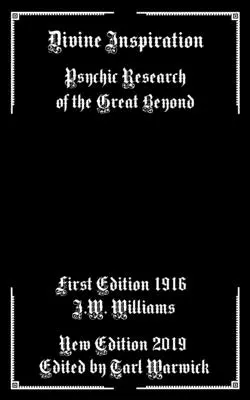 Divine Inspiration

Psychic Research of the Great Beyond

First Edition 1916
J.W. Williams

New Edition 2019
Edited by Tarl Warwick